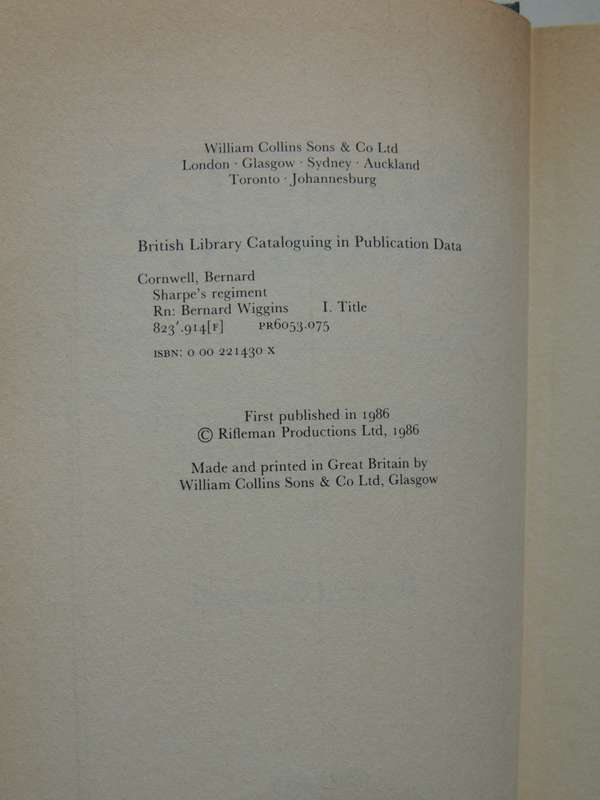 William Collins Sons & Co Ltd
London · Glasgow · Sydney · Auckland
Toronto · Johannesburg

British Library Cataloguing in Publication Data

Cornwell, Bernard
Sharpe's regiment
Rn: Bernard Wiggins I. Title
823'.914[F] PR6053.075

ISBN: 0 00 221430 X

First published in 1986
© Rifleman Productions Ltd, 1986

Made and printed in Great Britain by
William Collins Sons & Co Ltd, Glasgow